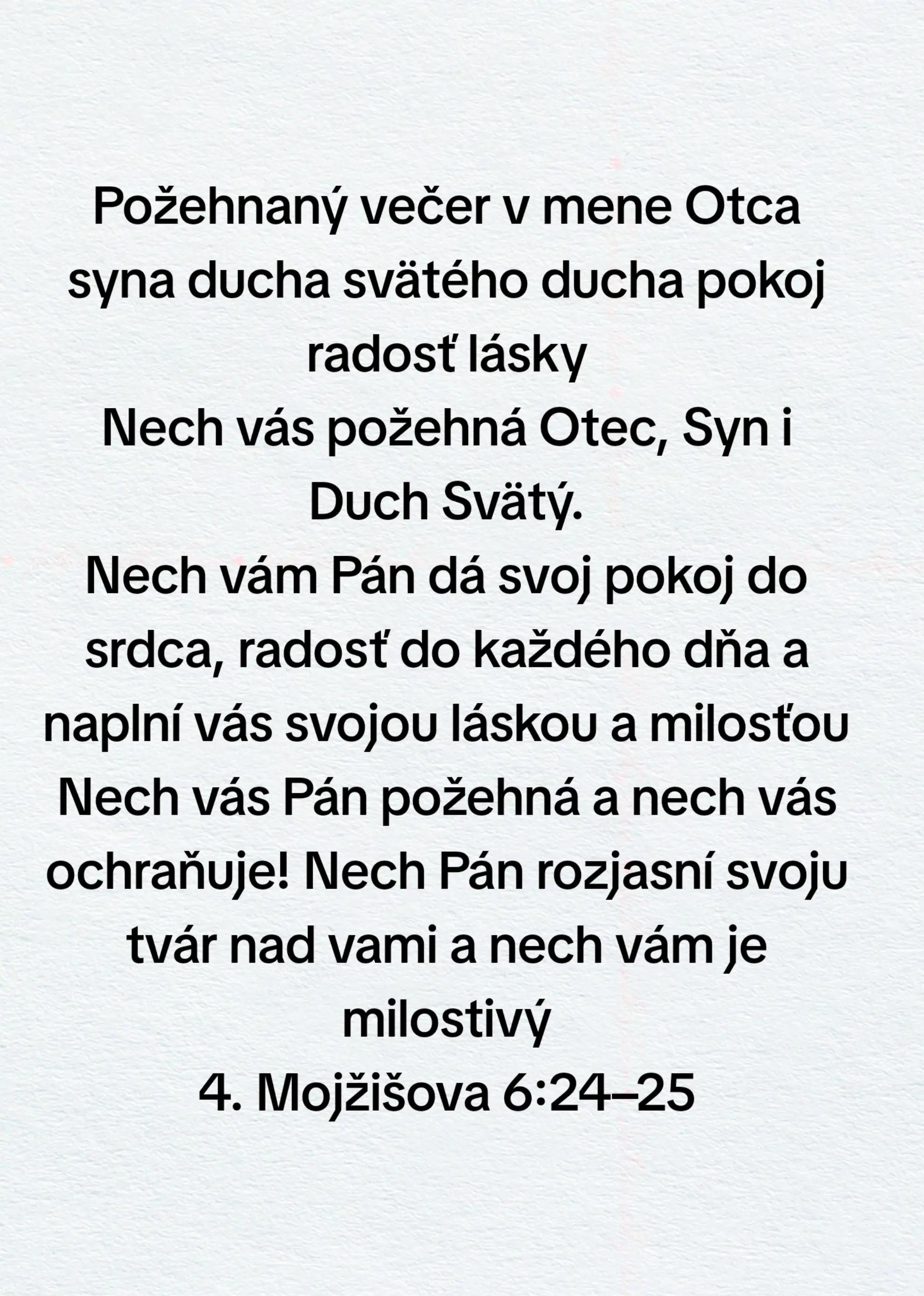 Požehnaný večer v mene Otca syna ducha svätého ducha pokoj radosť lásky
Nech vás požehná Otec, Syn i Duch Svätý.
Nech vám Pán dá svoj pokoj do srdca, radosť do každého dňa a naplní vás svojou láskou a milosťou
Nech vás Pán požehná a nech vás ochraňuje! Nech Pán rozjasní svoju tvár nad vami a nech vám je milostivý
4. Mojžišova 6:24–25